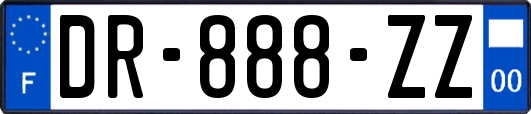 F

DR-888-ZZ

00